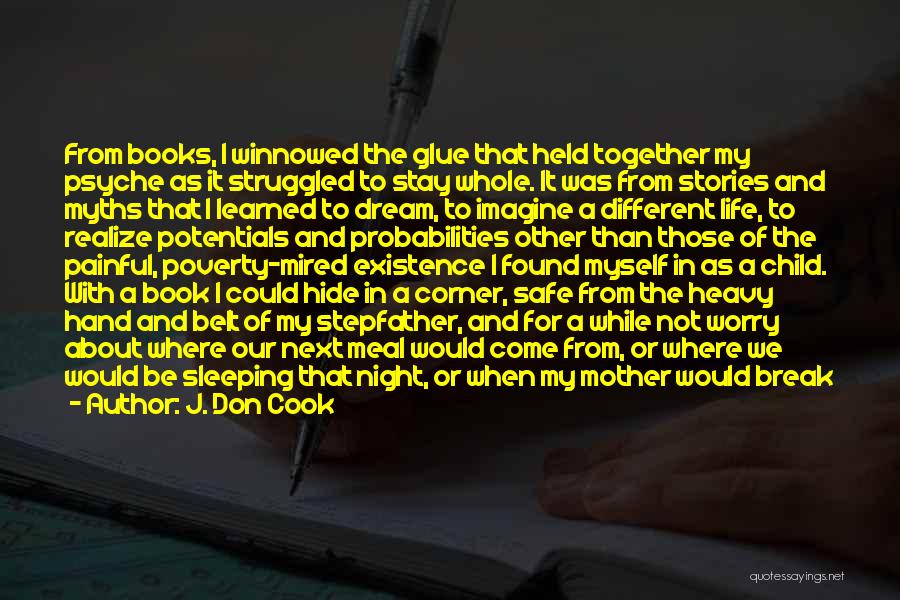 From books, I winnowed the glue that held together my psyche as it struggled to stay whole. It was from stories and myths that I learned to dream, to imagine a different life, to realize potentials and probabilities other than those of the painful, poverty-mired existence I found myself in as a child. With a book I could hide in a corner, safe from the heavy hand and belt of my stepfather, and for a while not worry about where our next meal would come from, or where we would be sleeping that night, or when my mother would break

- Author: J. Don Cook

quotessayings.net